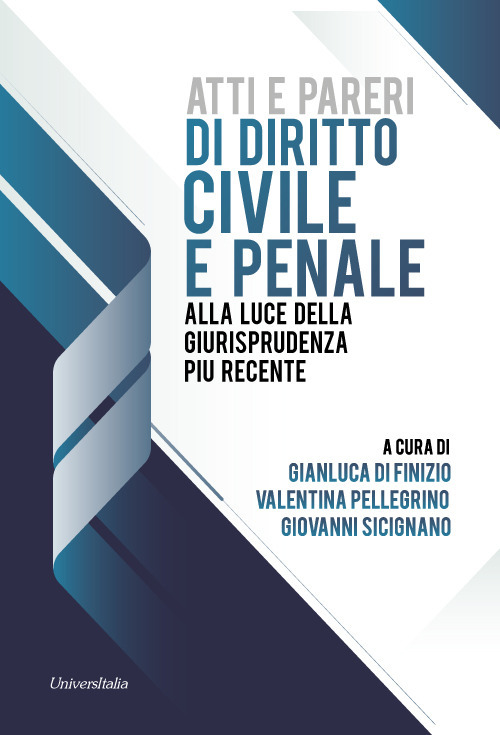 ATTI E PARERI
DI DIRITTO
CIVILE
E PENALE
ALLA LUCE DELLA
GIURISPRUDENZA
PIU RECENTE

A CURA DI
GIANLUCA DI FINIZIO
VALENTINA PELLEGRINO
GIOVANNI SICIGNANO

UniversItalia